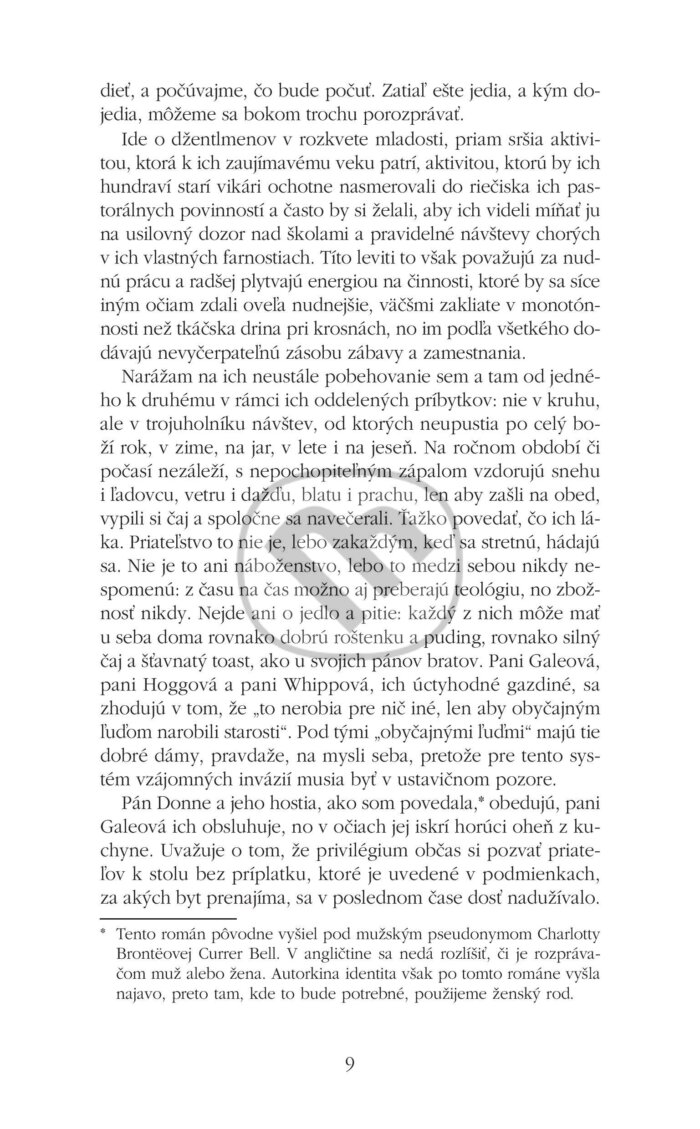 dieť, a počúvajme, čo bude počuť. Zatiaľ ešte jedia, a kým dojedia, môžeme sa bokom trochu porozprávať.

Ide o džentlmenov v rozkvete mladosti, priam sršia aktivitou, ktorá k ich zaujímavému veku patrí, aktivitou, ktorú by ich hundraví starí vikári ochotne nasmerovali do riečiska ich pastorálnych povinností a často by si želali, aby ich videli míňať ju na usilovný dozor nad školami a pravidelné návštevy chorých v ich vlastných farnostiach. Títo leviti to však považujú za nudnú prácu a radšej plytvajú energiou na činnosti, ktoré by sa síce iným očiam zdali oveľa nudnejšie, väčšmi zakliate v monotónnosti než tkáčska drina pri krosnách, no im podľa všetkého dodávajú nevyčerpateľnú zásobu zábavy a zamestnania.

Narážam na ich neustále pobehovanie sem a tam od jedného k druhému v rámci ich oddelených príbytkov: nie v kruhu, ale v trojuholníku návštev, od ktorých neupustia po celý boží rok, v zime, na jar, v lete i na jeseň. Na ročnom období či počasí nezáleží, s nepochopiteľným zápalom vzdorujú snehu i ľadovcu, vetru i dažďu, blatu i prachu, len aby zašli na obed, vypili si čaj a spoločne sa navečerali. Ťažko povedať, čo ich láka. Priateľstvo to nie je, lebo zakaždým, keď sa stretnú, hádajú sa. Nie je to ani náboženstvo, lebo to medzi sebou nikdy nespomenú: z času na čas možno aj preberajú teológiu, no zbožnosť nikdy. Nejde ani o jedlo a pitie: každý z nich môže mať u seba doma rovnako dobrú roštenku a puding, rovnako silný čaj a šťavnatý toast, ako u svojich pánov bratov. Pani Galeová, pani Hoggová a pani Whippová, ich úctyhodné gazdiné, sa zhodujú v tom, že „to nerobia pre nič iné, len aby obyčajným ľuďom narobili starosti“. Pod tými „obyčajnými ľuďmi“ majú tie dobré dámy, pravdaže, na mysli seba, pretože pre tento systém vzájomných invázií musia byť v ustavičnom pozore.

Pán Donne a jeho hostia, ako som povedala,* obedujú, pani Galeová ich obsluhuje, no v očiach jej iskrí horúci oheň z kuchyne. Uvažuje o tom, že privilégium občas si pozvať priateľov k stolu bez príplatku, ktoré je uvedené v podmienkach, za akých byt prenajíma, sa v poslednom čase dosť nadužívalo.

* Tento román pôvodne vyšiel pod mužským pseudonymom Charlotty Brontëovej Currer Bell. V angličtine sa nedá rozlíšiť, či je rozprávačom muž alebo žena. Autorkina identita však po tomto románe vyšla najavo, preto tam, kde to bude potrebné, použijeme ženský rod.

9